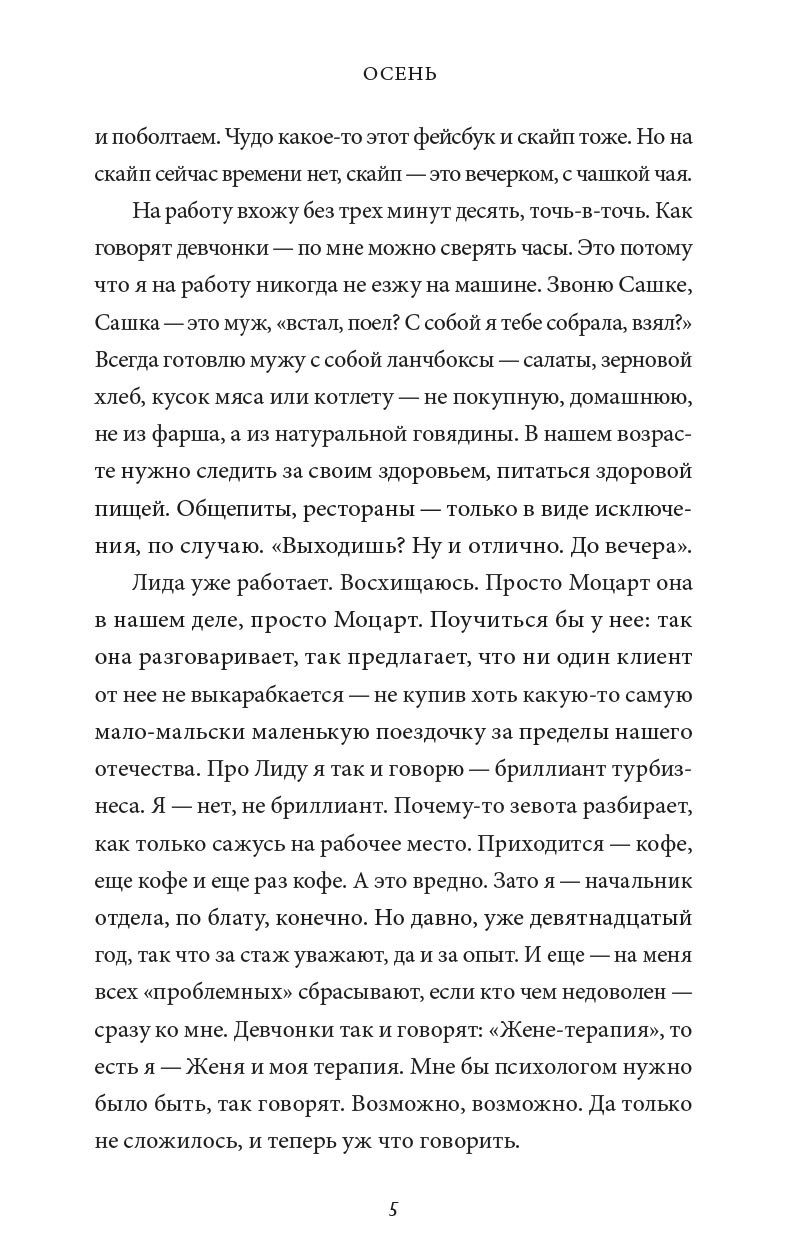 ОСЕНЬ

и поболтаем. Чудо какое-то этот фейсбук и скайп тоже. Но на скайп сейчас времени нет, скайп — это вечерком, с чашкой чая.

На работу вхожу без трех минут десять, точь-в-точь. Как говорят девчонки — по мне можно сверять часы. Это потому что я на работу никогда не езжу на машине. Звоню Сашке, Сашка — это муж, «встал, поел? С собой я тебе собрала, взял?» Всегда готовлю мужу с собой ланчбоксы — салаты, зерновой хлеб, кусок мяса или котлету — не покупную, домашнюю, не из фарша, а из натуральной говядины. В нашем возрасте нужно следить за своим здоровьем, питаться здоровой пищей. Общепиты, рестораны — только в виде исключения, по случаю. «Выходишь? Ну и отлично. До вечера».

Лида уже работает. Восхищаюсь. Просто Моцарт она в нашем деле, просто Моцарт. Поучиться бы у нее: так она разговаривает, так предлагает, что ни один клиент от нее не выкарабкается — не купив хоть какую-то самую мало-мальски маленькую поездочку за пределы нашего отечества. Про Лиду я так и говорю — бриллиант турбизнеса. Я — нет, не бриллиант. Почему-то зевота разбирает, как только сажусь на рабочее место. Приходится — кофе, еще кофе и еще раз кофе. А это вредно. Зато я — начальник отдела, по блату, конечно. Но давно, уже девятнадцатый год, так что за стаж уважают, да и за опыт. И еще — на меня всех «проблемных» сбрасывают, если кто чем недоволен — сразу ко мне. Девчонки так и говорят: «Жене-терапия», то есть я — Женя и моя терапия. Мне бы психологом нужно было быть, так говорят. Возможно, возможно. Да только не сложилось, и теперь уж что говорить.

5